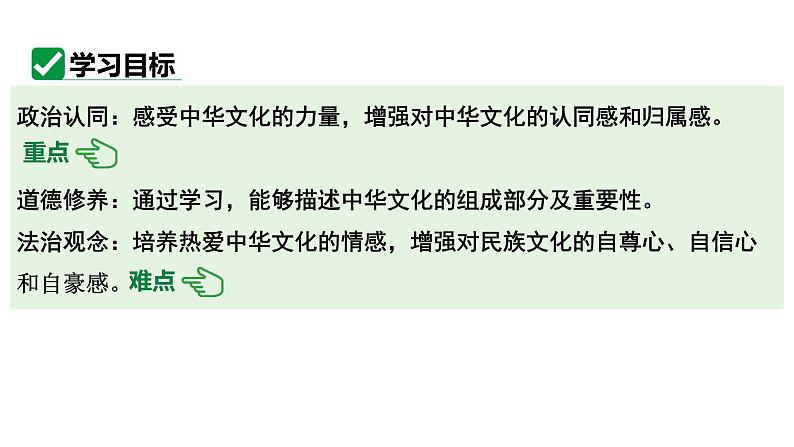 学习目标

政治认同：感受中华文化的力量，增强对中华文化的认同感和归属感。重点

道德修养：通过学习，能够描述中华文化的组成部分及重要性。

法治观念：培养热爱中华文化的情感，增强对民族文化的自尊心、自信心和自豪感。难点